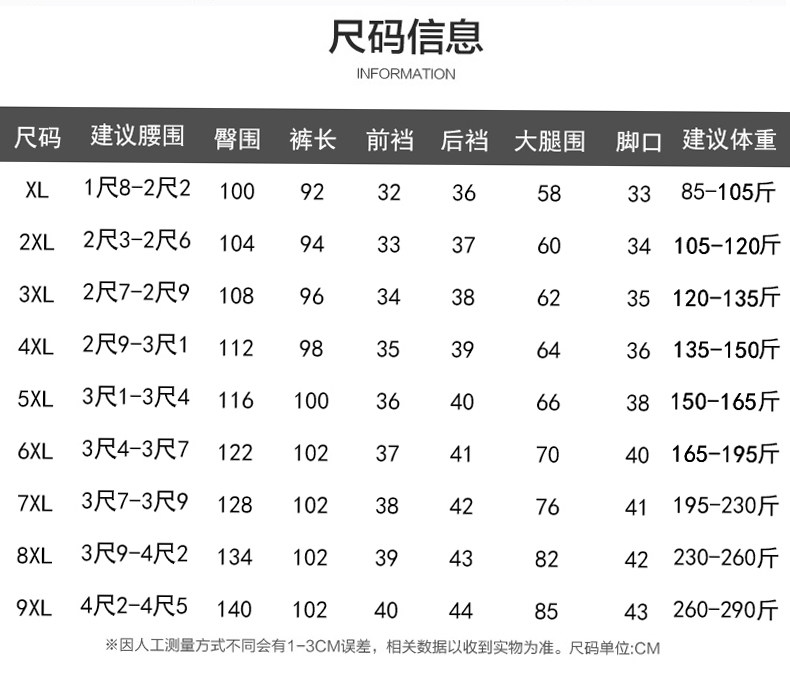 尺码信息

INFORMATION

| 尺码 | 建议腰围 | 臀围 | 裤长 | 前裆 | 后裆 | 大腿围 | 脚口 | 建议体重 |
|---|---|---|---|---|---|---|---|---|
| XL | 1尺8-2尺2 | 100 | 92 | 32 | 36 | 58 | 33 | 85-105斤 |
| 2XL | 2尺3-2尺6 | 104 | 94 | 33 | 37 | 60 | 34 | 105-120斤 |
| 3XL | 2尺7-2尺9 | 108 | 96 | 34 | 38 | 62 | 35 | 120-135斤 |
| 4XL | 2尺9-3尺1 | 112 | 98 | 35 | 39 | 64 | 36 | 135-150斤 |
| 5XL | 3尺1-3尺4 | 116 | 100 | 36 | 40 | 66 | 38 | 150-165斤 |
| 6XL | 3尺4-3尺7 | 122 | 102 | 37 | 41 | 70 | 40 | 165-195斤 |
| 7XL | 3尺7-3尺9 | 128 | 102 | 38 | 42 | 76 | 41 | 195-230斤 |
| 8XL | 3尺9-4尺2 | 134 | 102 | 39 | 43 | 82 | 42 | 230-260斤 |
| 9XL | 4尺2-4尺5 | 140 | 102 | 40 | 44 | 85 | 43 | 260-290斤 |

※因人工测量方式不同会有1-3CM误差，相关数据以收到实物为准。尺码单位:CM